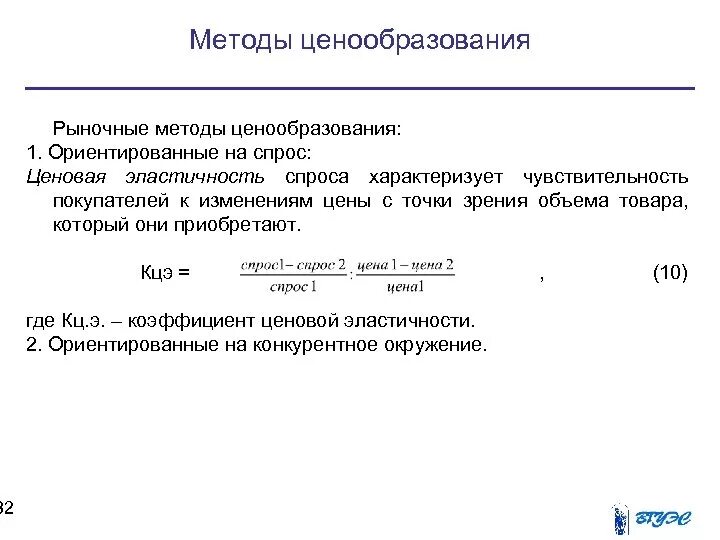 Методы ценообразования

Рыночные методы ценообразования:
1. Ориентированные на спрос:
Ценовая эластичность спроса характеризует чувствительность покупателей к изменениям цены с точки зрения объема товара, который они приобретают.

Кцэ = $\frac{спрос1 - спрос\ 2}{спрос\ 1} : \frac{цена\ 1 - цена\ 2}{цена1}$ , (10)

где Кц.э. – коэффициент ценовой эластичности.
2. Ориентированные на конкурентное окружение.

32

ВГУЭС